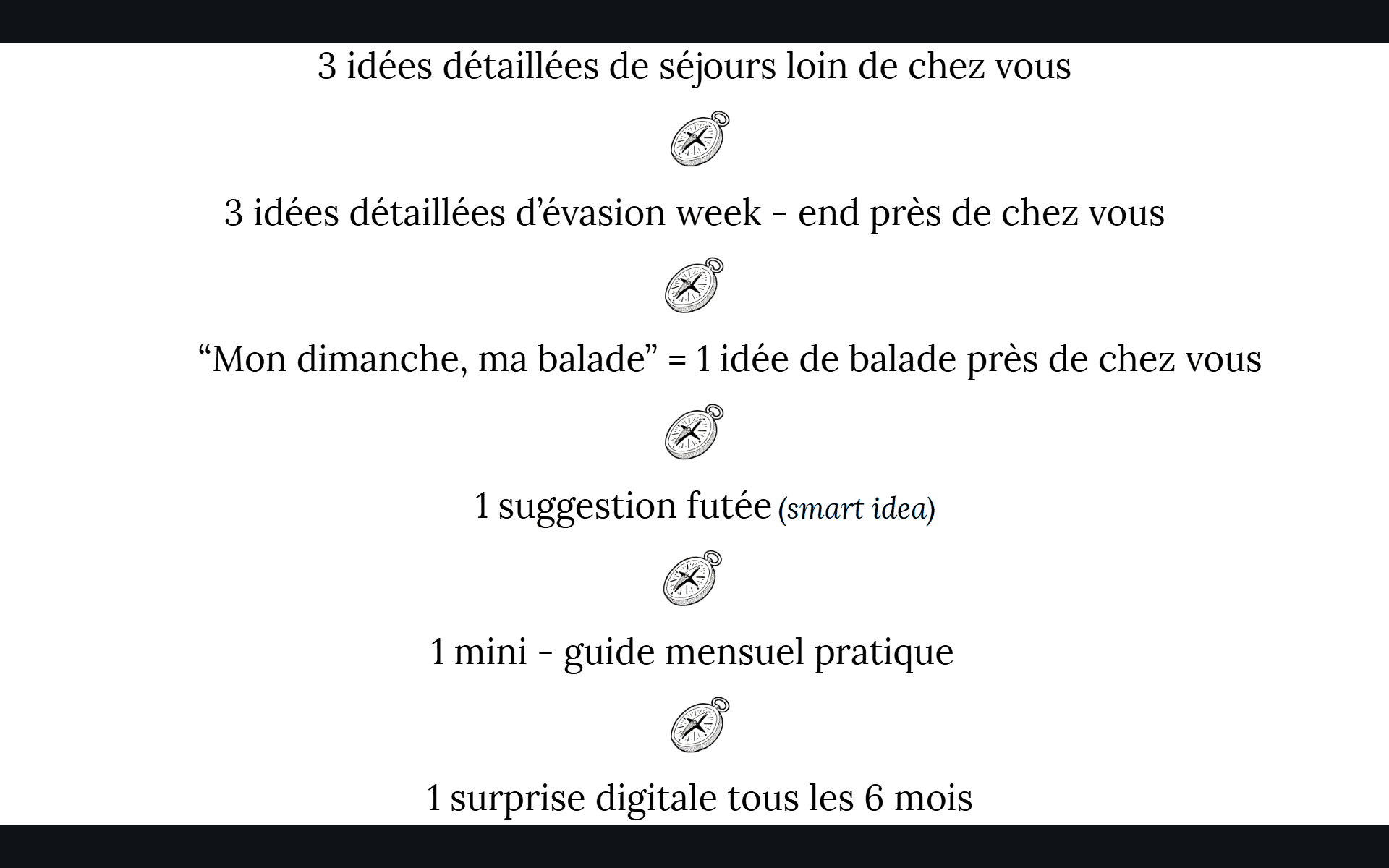 3 idées détaillées de séjours loin de chez vous

3 idées détaillées d’évasion week - end près de chez vous

“Mon dimanche, ma balade” = 1 idée de balade près de chez vous

1 suggestion futée (smart idea)

1 mini - guide mensuel pratique

1 surprise digitale tous les 6 mois